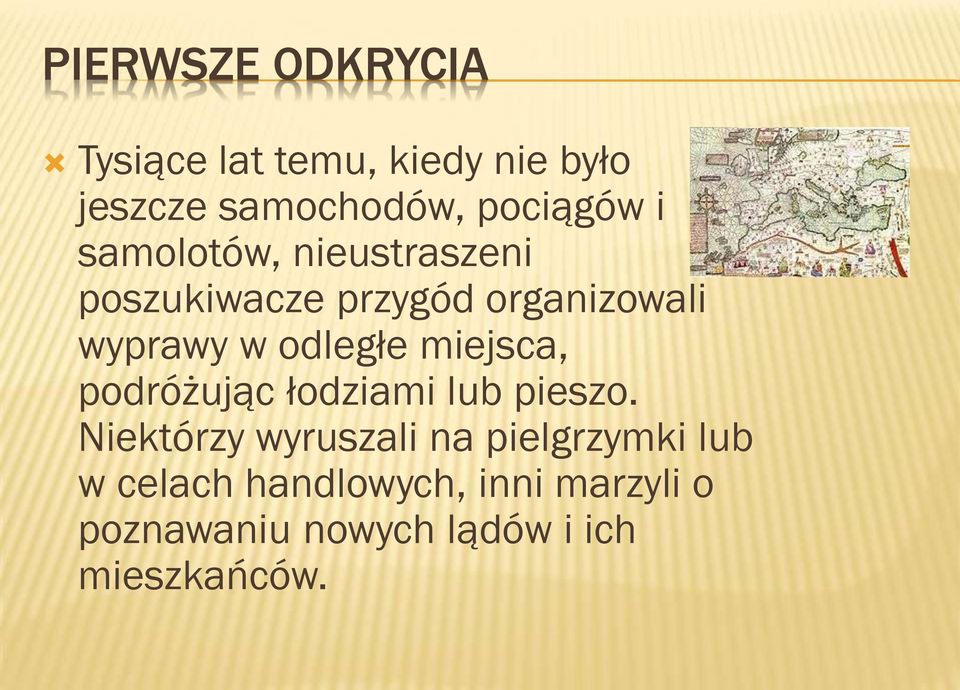 PIERWSZE ODKRYCIA

Tysiące lat temu, kiedy nie było jeszcze samochodów, pociągów i samolotów, nieustraszeni poszukiwacze przygód organizowali wyprawy w odległe miejsca, podróżując łodziami lub pieszo. Niektórzy wyruszali na pielgrzymki lub w celach handlowych, inni marzyli o poznawaniu nowych lądów i ich mieszkańców.